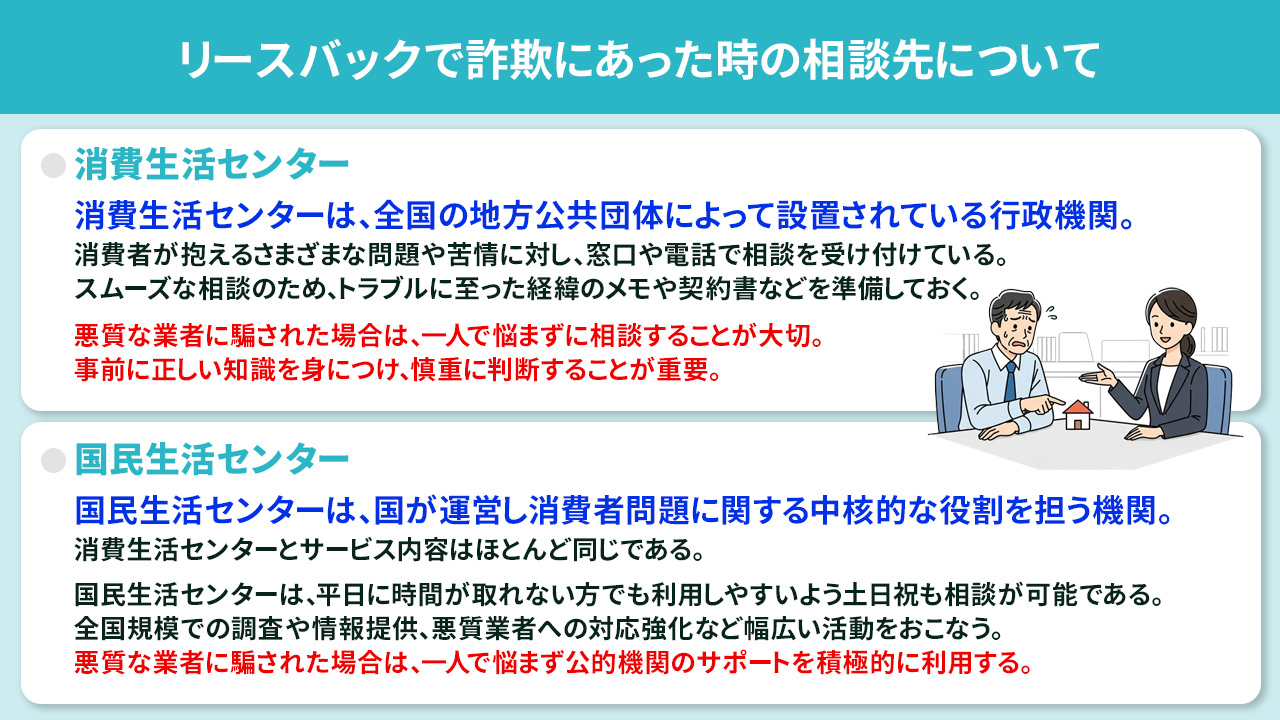 リースバックで詐欺にあった時の相談先について

消費生活センター

消費生活センターは、全国の地方公共団体によって設置されている行政機関。
消費者が抱えるさまざまな問題や苦情に対し、窓口や電話で相談を受け付けている。
スムーズな相談のため、トラブルに至った経緯のメモや契約書などを準備しておく。

悪質な業者に騙された場合は、一人で悩まずに相談することが大切。
事前に正しい知識を身につけ、慎重に判断することが重要。

国民生活センター

国民生活センターは、国が運営し消費者問題に関する中核的な役割を担う機関。
消費生活センターとサービス内容はほとんど同じである。

国民生活センターは、平日に時間が取れない方でも利用しやすいよう土日祝も相談が可能である。
全国規模での調査や情報提供、悪質業者への対応強化など幅広い活動をおこなう。
悪質な業者に騙された場合は、一人で悩まず公的機関のサポートを積極的に利用する。